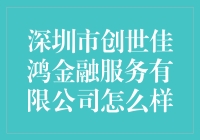 深圳市创世佳鸿金融服务有限公司怎么样